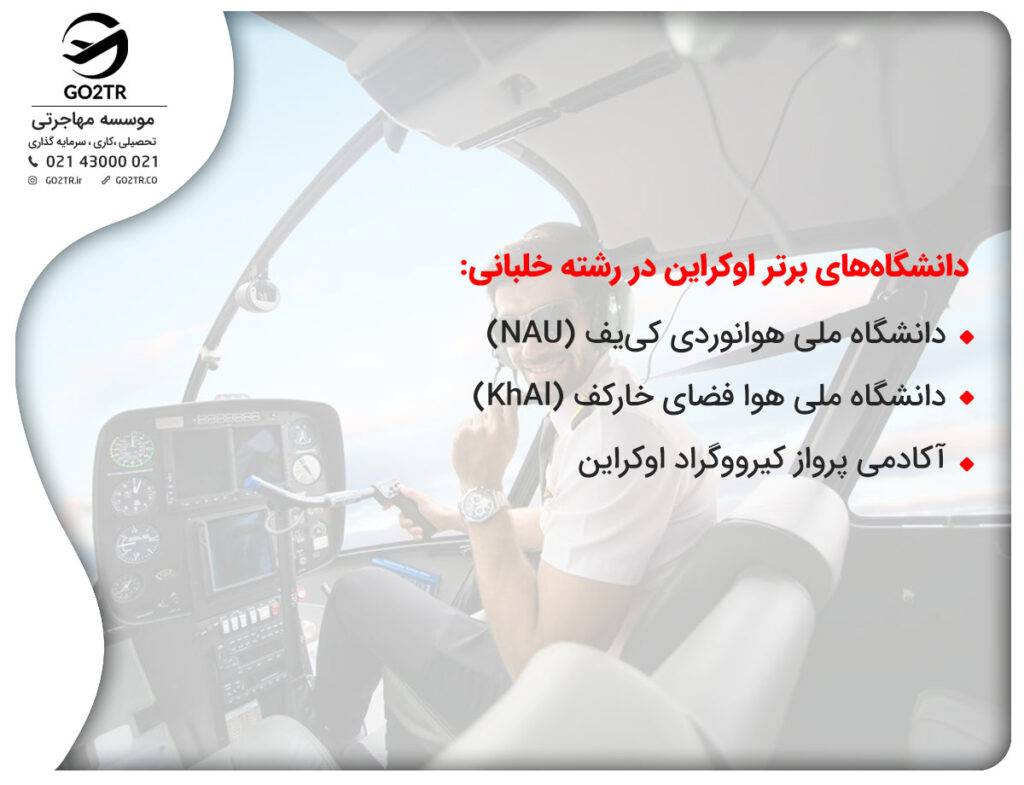 GO2TR
موسسه مهاجرتی
تحصیلی ،کاری ، سرمایه گذاری
021 43000 021
GO2TR.ir
GO2TR.CO

دانشگاه‌های برتر اوکراین در رشته خلبانی:

• دانشگاه ملی هوانوردی کی‌یف (NAU)
• دانشگاه ملی هوا فضای خارکف (KhAI)
• آکادمی پرواز کیرووگراد اوکراین